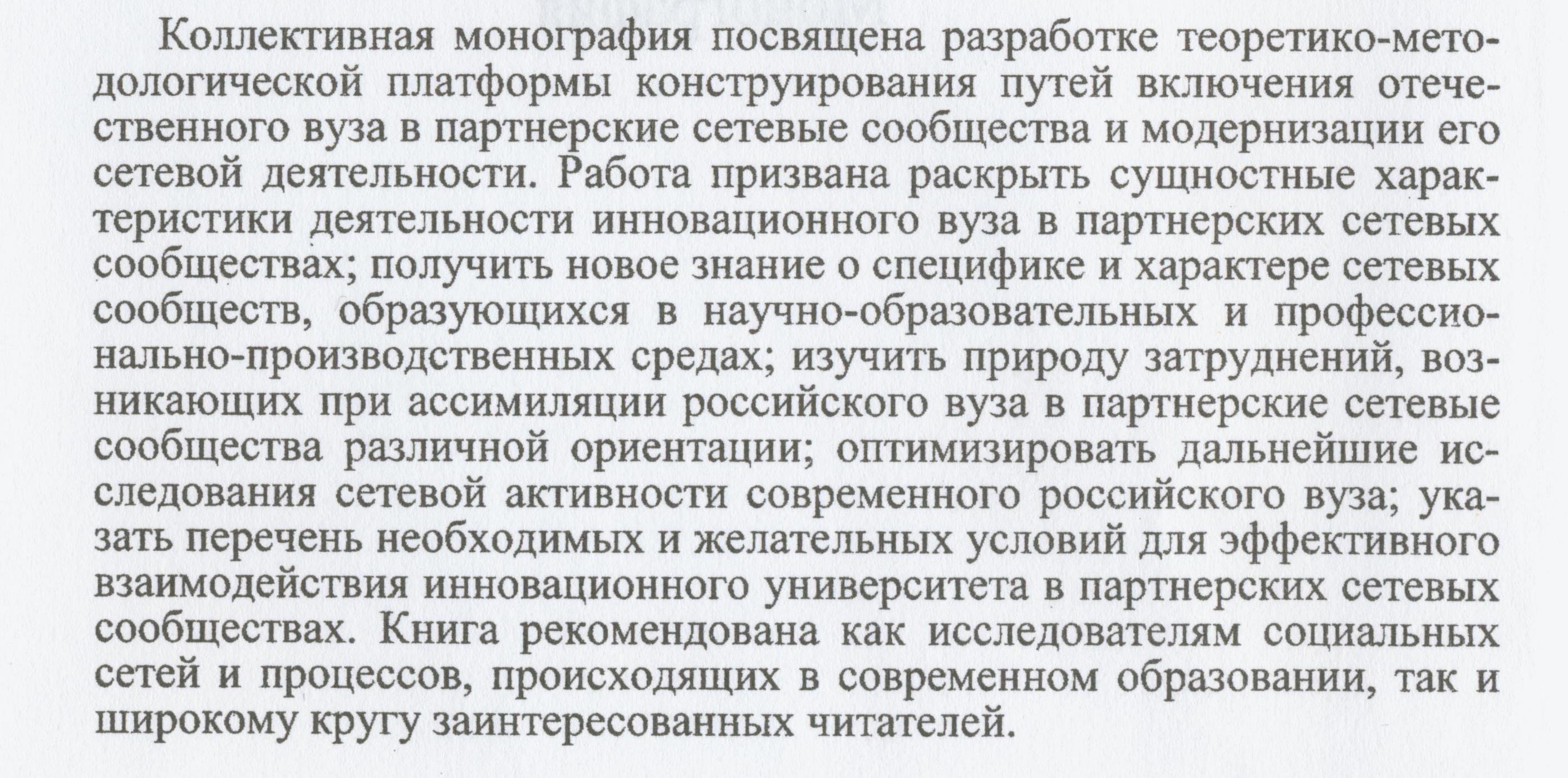 Коллективная монография посвящена разработке теоретико-методологической платформы конструирования путей включения отечественного вуза в партнерские сетевые сообщества и модернизации его сетевой деятельности. Работа призвана раскрыть сущностные характеристики деятельности инновационного вуза в партнерских сетевых сообществах; получить новое знание о специфике и характере сетевых сообществ, образующихся в научно-образовательных и профессионально-производственных средах; изучить природу затруднений, возникающих при ассимиляции российского вуза в партнерские сетевые сообщества различной ориентации; оптимизировать дальнейшие исследования сетевой активности современного российского вуза; указать перечень необходимых и желательных условий для эффективного взаимодействия инновационного университета в партнерских сетевых сообществах. Книга рекомендована как исследователям социальных сетей и процессов, происходящих в современном образовании, так и широкому кругу заинтересованных читателей.